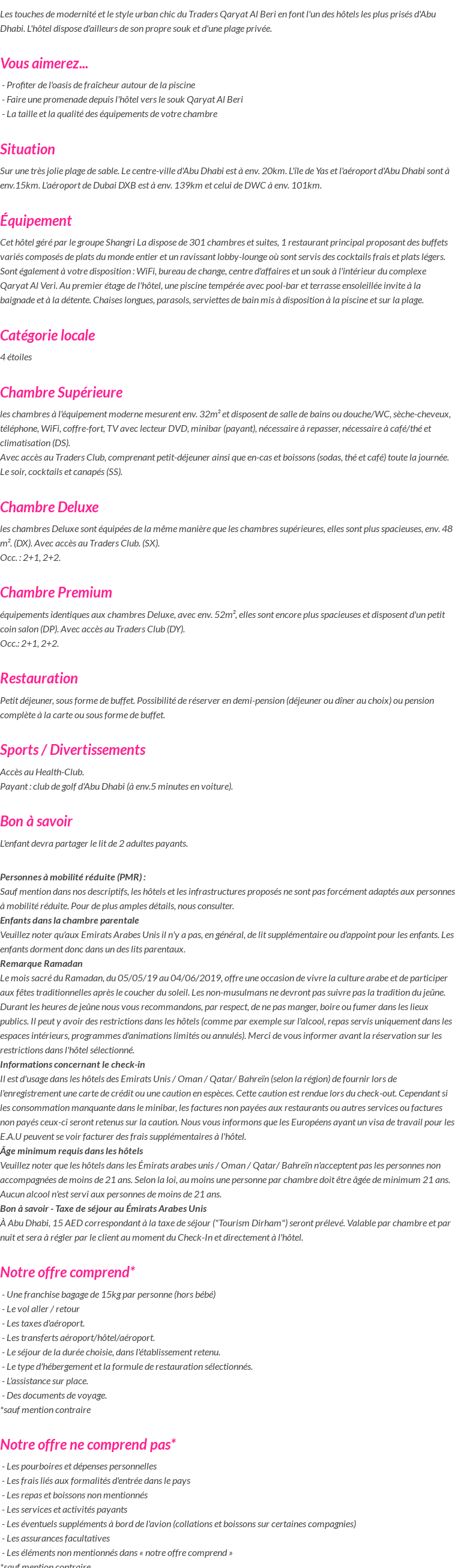 Les touches de modernité et le style urban chic du Traders Qaryat Al Beri en font l'un des hôtels les plus prisés d'Abu Dhabi. L'hôtel dispose d'ailleurs de son propre souk et d'une plage privée.

Vous aimerez...

- Profiter de l'oasis de fraîcheur autour de la piscine
- Faire une promenade depuis l'hôtel vers le souk Qaryat Al Beri
- La taille et la qualité des équipements de votre chambre

Situation

Sur une très jolie plage de sable. Le centre-ville d'Abu Dhabi est à env. 20km. L'île de Yas et l'aéroport d'Abu Dhabi sont à env.15km. L'aéroport de Dubai DXB est à env. 139km et celui de DWC à env. 101km.

Équipement

Cet hôtel géré par le groupe Shangri La dispose de 301 chambres et suites, 1 restaurant principal proposant des buffets variés composés de plats du monde entier et un ravissant lobby-lounge où sont servis des cocktails frais et plats légers. Sont également à votre disposition : WiFi, bureau de change, centre d'affaires et un souk à l'intérieur du complexe Qaryat Al Veri. Au premier étage de l'hôtel, une piscine tempérée avec pool-bar et terrasse ensoleillée invite à la baignade et à la détente. Chaises longues, parasols, serviettes de bain mis à disposition à la piscine et sur la plage.

Catégorie locale

4 étoiles

Chambre Supérieure

les chambres à l'équipement moderne mesurent env. 32m² et disposent de salle de bains ou douche/WC, sèche-cheveux, téléphone, WiFi, coffre-fort, TV avec lecteur DVD, minibar (payant), nécessaire à repasser, nécessaire à café/thé et climatisation (DS).
Avec accès au Traders Club, comprenant petit-déjeuner ainsi que en-cas et boissons (sodas, thé et café) toute la journée. Le soir, cocktails et canapés (SS).

Chambre Deluxe

les chambres Deluxe sont équipées de la même manière que les chambres supérieures, elles sont plus spacieuses, env. 48 m². (DX). Avec accès au Traders Club. (SX).
Occ. : 2+1, 2+2.

Chambre Premium

équipements identiques aux chambres Deluxe, avec env. 52m², elles sont encore plus spacieuses et disposent d'un petit coin salon (DP). Avec accès au Traders Club (DY).
Occ.: 2+1, 2+2.

Restauration

Petit déjeuner, sous forme de buffet. Possibilité de réserver en demi-pension (déjeuner ou dîner au choix) ou pension complète à la carte ou sous forme de buffet.

Sports / Divertissements

Accès au Health-Club.
Payant : club de golf d'Abu Dhabi (à env.5 minutes en voiture).

Bon à savoir

L'enfant devra partager le lit de 2 adultes payants.

Personnes à mobilité réduite (PMR) :
Sauf mention dans nos descriptifs, les hôtels et les infrastructures proposés ne sont pas forcément adaptés aux personnes à mobilité réduite. Pour de plus amples détails, nous consulter.
Enfants dans la chambre parentale
Veuillez noter qu'aux Emirats Arabes Unis il n'y a pas, en général, de lit supplémentaire ou d'appoint pour les enfants. Les enfants dorment donc dans un des lits parentaux.
Remarque Ramadan
Le mois sacré du Ramadan, du 05/05/19 au 04/06/2019, offre une occasion de vivre la culture arabe et de participer aux fêtes traditionnelles après le coucher du soleil. Les non-musulmans ne devront pas suivre pas la tradition du jeûne. Durant les heures de jeûne nous vous recommandons, par respect, de ne pas manger, boire ou fumer dans les lieux publics. Il peut y avoir des restrictions dans les hôtels (comme par exemple sur l'alcool, repas servis uniquement dans les espaces intérieurs, programmes d'animations limités ou annulés). Merci de vous informer avant la réservation sur les restrictions dans l'hôtel sélectionné.
Informations concernant le check-in
Il est d'usage dans les hôtels des Emirats Unis / Oman / Qatar/ Bahreïn (selon la région) de fournir lors de l'enregistrement une carte de crédit ou une caution en espèces. Cette caution est rendue lors du check-out. Cependant si les consommation manquante dans le minibar, les factures non payées aux restaurants ou autres services ou factures non payés ceux-ci seront retenus sur la caution. Nous vous informons que les Européens ayant un visa de travail pour les E.A.U peuvent se voir facturer des frais supplémentaires à l'hôtel.
Âge minimum requis dans les hôtels
Veuillez noter que les hôtels dans les Émirats arabes unis / Oman / Qatar/ Bahreïn n'acceptent pas les personnes non accompagnées de moins de 21 ans. Selon la loi, au moins une personne par chambre doit être âgée de minimum 21 ans. Aucun alcool n'est servi aux personnes de moins de 21 ans.
Bon à savoir - Taxe de séjour au Émirats Arabes Unis
À Abu Dhabi, 15 AED correspondant à la taxe de séjour ("Tourism Dirham") seront prélevé. Valable par chambre et par nuit et sera à régler par le client au moment du Check-In et directement à l'hôtel.

Notre offre comprend*

- Une franchise bagage de 15kg par personne (hors bébé)
- Le vol aller / retour
- Les taxes d'aéroport.
- Les transferts aéroport/hôtel/aéroport.
- Le séjour de la durée choisie, dans l'établissement retenu.
- Le type d'hébergement et la formule de restauration sélectionnés.
- L'assistance sur place.
- Des documents de voyage.
*sauf mention contraire

Notre offre ne comprend pas*

- Les pourboires et dépenses personnelles
- Les frais liés aux formalités d'entrée dans le pays
- Les repas et boissons non mentionnés
- Les services et activités payants
- Les éventuels suppléments à bord de l'avion (collations et boissons sur certaines compagnies)
- Les assurances facultatives
- Les éléments non mentionnés dans « notre offre comprend »
*sauf mention contraire